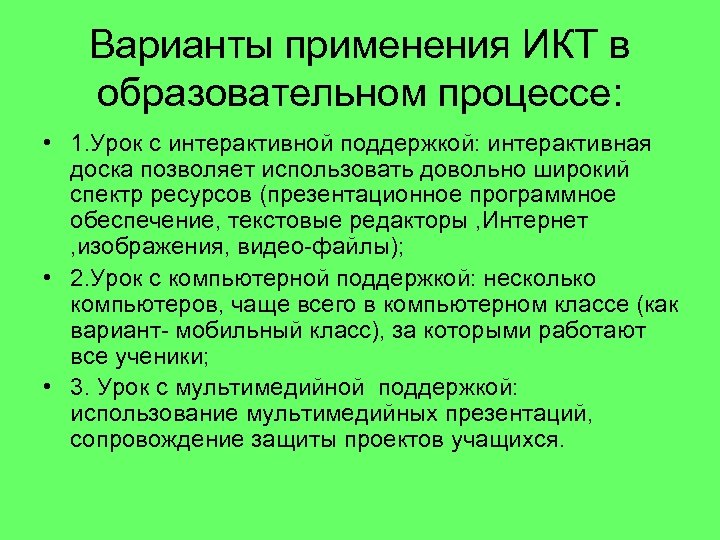 Варианты применения ИКТ в образовательном процессе:

• 1.Урок с интерактивной поддержкой: интерактивная доска позволяет использовать довольно широкий спектр ресурсов (презентационное программное обеспечение, текстовые редакторы ,Интернет ,изображения, видео-файлы);

• 2.Урок с компьютерной поддержкой: несколько компьютеров, чаще всего в компьютерном классе (как вариант- мобильный класс), за которыми работают все ученики;

• 3. Урок с мультимедийной поддержкой: использование мультимедийных презентаций, сопровождение защиты проектов учащихся.